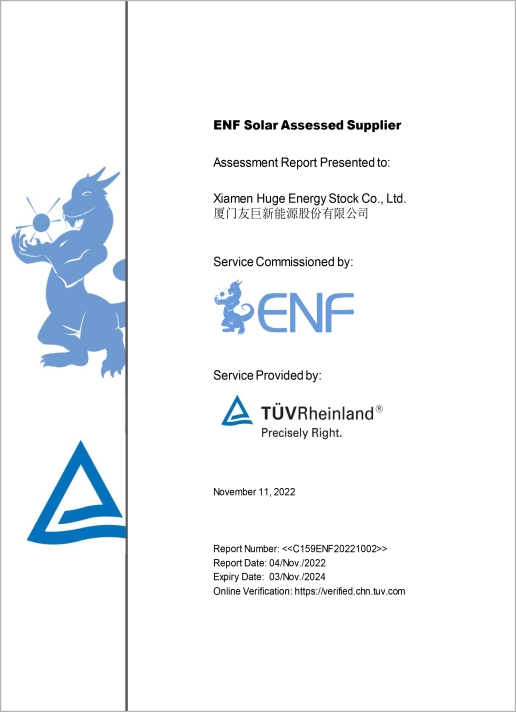 ENF Solar Assessed Supplier

Assessment Report Presented to:

Xiamen Huge Energy Stock Co., Ltd.
厦门友巨新能源股份有限公司

Service Commissioned by:

ENF

Service Provided by:

TÜVRheinland®
Precisely Right.

November 11, 2022

Report Number: <<C159ENF20221002>>
Report Date: 04/Nov./2022
Expiry Date: 03/Nov./2024
Online Verification: https://verified.chn.tuv.com